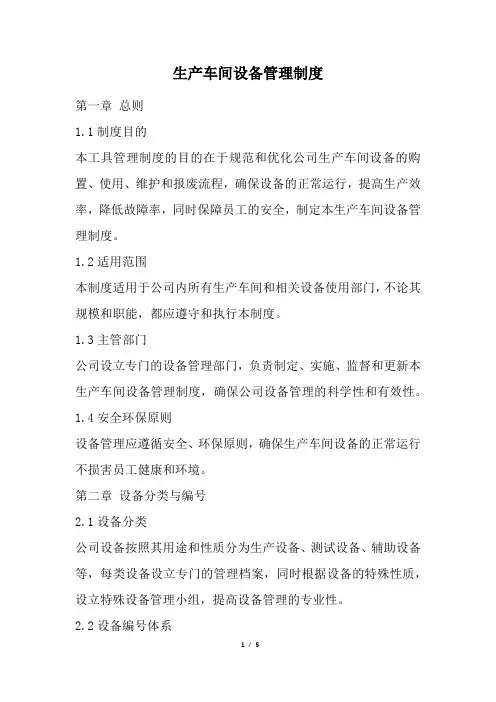 生产车间设备管理制度

第一章 总则

1.1 制度目的

本工具管理制度的目的在于规范和优化公司生产车间设备的购置、使用、维护和报废流程，确保设备的正常运行，提高生产效率，降低故障率，同时保障员工的安全，制定本生产车间设备管理制度。

1.2 适用范围

本制度适用于公司内所有生产车间和相关设备使用部门，不论其规模和职能，都应遵守和执行本制度。

1.3 主管部门

公司设立专门的设备管理部门，负责制定、实施、监督和更新本生产车间设备管理制度，确保公司设备管理的科学性和有效性。

1.4 安全环保原则

设备管理应遵循安全、环保原则，确保生产车间设备的正常运行不损害员工健康和环境。

第二章 设备分类与编号

2.1 设备分类

公司设备按照其用途和性质分为生产设备、测试设备、辅助设备等，每类设备设立专门的管理档案，同时根据设备的特殊性质，设立特殊设备管理小组，提高设备管理的专业性。

2.2 设备编号体系

1 / 5